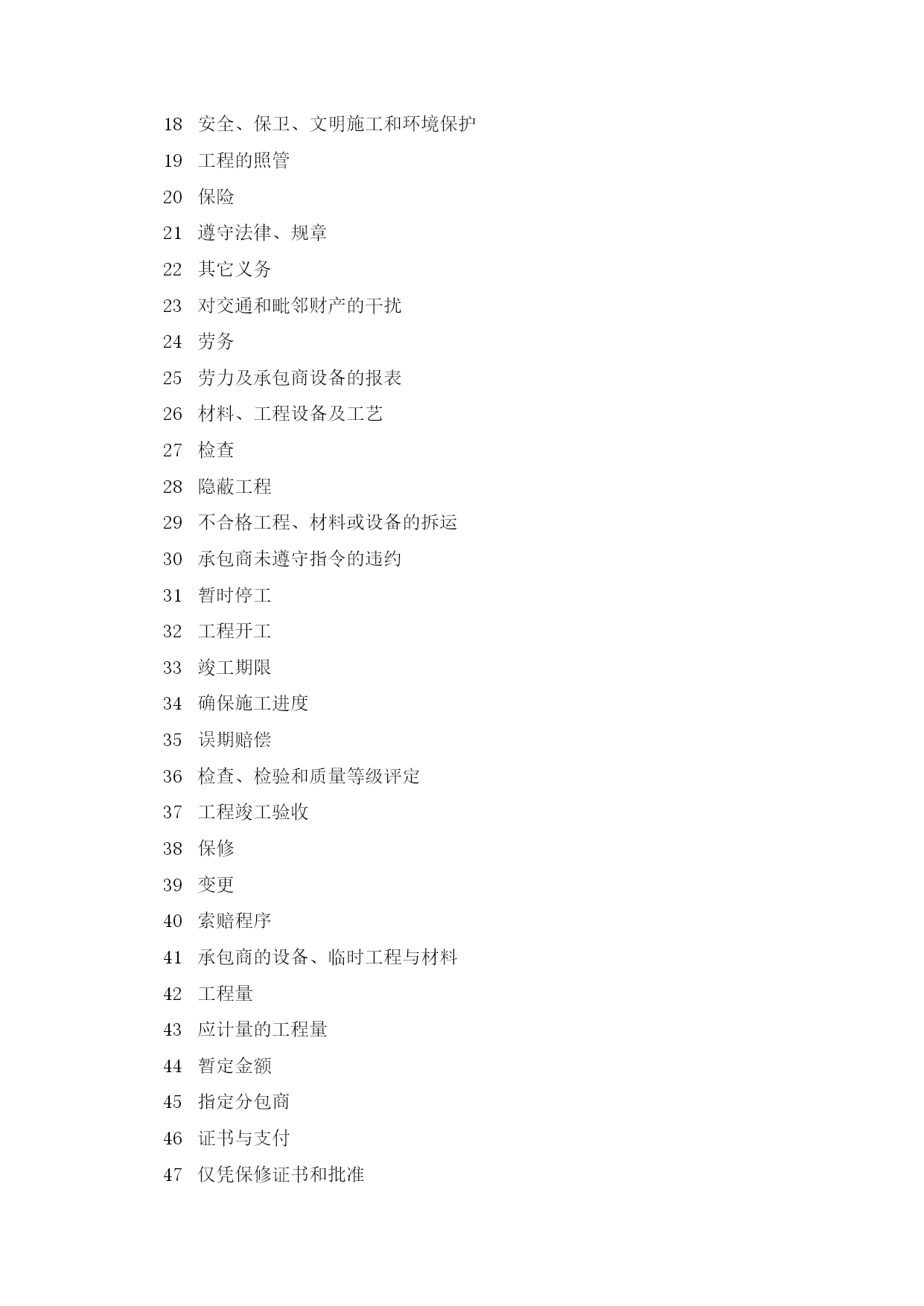 18 安全、保卫、文明施工和环境保护

19 工程的照管

20 保险

21 遵守法律、规章

22 其它义务

23 对交通和毗邻财产的干扰

24 劳务

25 劳力及承包商设备的报表

26 材料、工程设备及工艺

27 检查

28 隐蔽工程

29 不合格工程、材料或设备的拆运

30 承包商未遵守指令的违约

31 暂时停工

32 工程开工

33 竣工期限

34 确保施工进度

35 误期赔偿

36 检查、检验和质量等级评定

37 工程竣工验收

38 保修

39 变更

40 索赔程序

41 承包商的设备、临时工程与材料

42 工程量

43 应计量的工程量

44 暂定金额

45 指定分包商

46 证书与支付

47 仅凭保修证书和批准